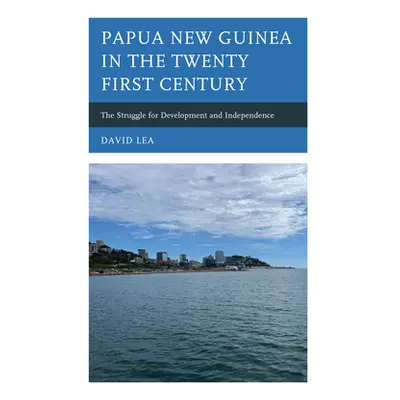 PAPUA NEW GUINEA IN THE TWENTY FIRST CENTURY

The Struggle for Development and Independence

DAVID LEA